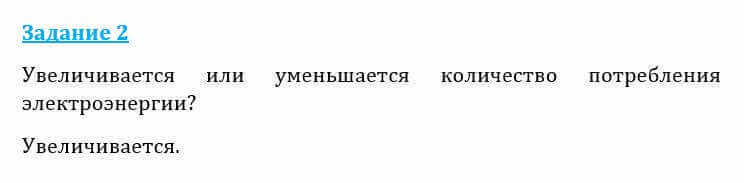 Задание 2

Увеличивается или уменьшается количество потребления электроэнергии?

Увеличивается.